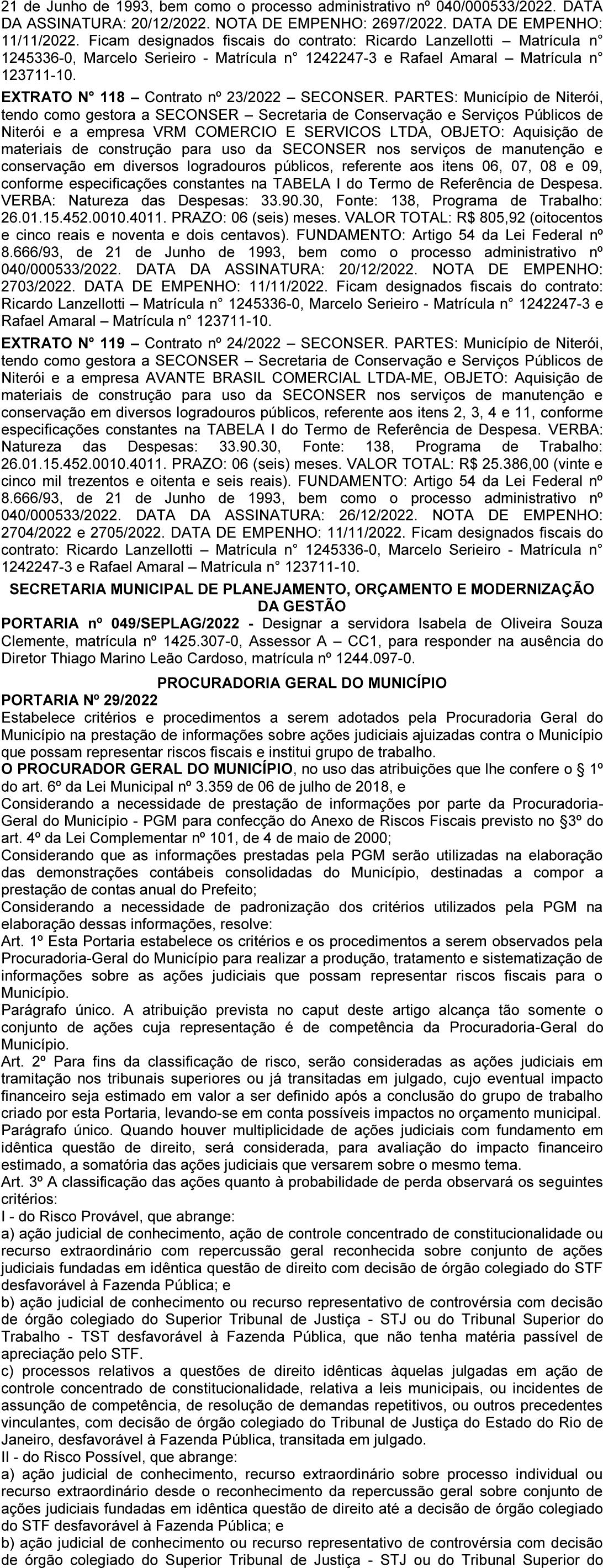 21 de Junho de 1993, bem como o processo administrativo nº 040/000533/2022. DATA DA ASSINATURA: 20/12/2022. NOTA DE EMPENHO: 2697/2022. DATA DE EMPENHO: 11/11/2022. Ficam designados fiscais do contrato: Ricardo Lanzellotti – Matrícula n° 1245336-0, Marcelo Serieiro - Matrícula n° 1242247-3 e Rafael Amaral – Matrícula n° 123711-10.

EXTRATO N° 118 – Contrato nº 23/2022 – SECONSER. PARTES: Município de Niterói, tendo como gestora a SECONSER – Secretaria de Conservação e Serviços Públicos de Niterói e a empresa VRM COMERCIO E SERVICOS LTDA, OBJETO: Aquisição de materiais de construção para uso da SECONSER nos serviços de manutenção e conservação em diversos logradouros públicos, referente aos itens 06, 07, 08 e 09, conforme especificações constantes na TABELA I do Termo de Referência de Despesa. VERBA: Natureza das Despesas: 33.90.30, Fonte: 138, Programa de Trabalho: 26.01.15.452.0010.4011. PRAZO: 06 (seis) meses. VALOR TOTAL: R$ 805,92 (oitocentos e cinco reais e noventa e dois centavos). FUNDAMENTO: Artigo 54 da Lei Federal nº 8.666/93, de 21 de Junho de 1993, bem como o processo administrativo nº 040/000533/2022. DATA DA ASSINATURA: 20/12/2022. NOTA DE EMPENHO: 2703/2022. DATA DE EMPENHO: 11/11/2022. Ficam designados fiscais do contrato: Ricardo Lanzellotti – Matrícula n° 1245336-0, Marcelo Serieiro - Matrícula n° 1242247-3 e Rafael Amaral – Matrícula n° 123711-10.

EXTRATO N° 119 – Contrato nº 24/2022 – SECONSER. PARTES: Município de Niterói, tendo como gestora a SECONSER – Secretaria de Conservação e Serviços Públicos de Niterói e a empresa AVANTE BRASIL COMERCIAL LTDA-ME, OBJETO: Aquisição de materiais de construção para uso da SECONSER nos serviços de manutenção e conservação em diversos logradouros públicos, referente aos itens 2, 3, 4 e 11, conforme especificações constantes na TABELA I do Termo de Referência de Despesa. VERBA: Natureza das Despesas: 33.90.30, Fonte: 138, Programa de Trabalho: 26.01.15.452.0010.4011. PRAZO: 06 (seis) meses. VALOR TOTAL: R$ 25.386,00 (vinte e cinco mil trezentos e oitenta e seis reais). FUNDAMENTO: Artigo 54 da Lei Federal nº 8.666/93, de 21 de Junho de 1993, bem como o processo administrativo nº 040/000533/2022. DATA DA ASSINATURA: 26/12/2022. NOTA DE EMPENHO: 2704/2022 e 2705/2022. DATA DE EMPENHO: 11/11/2022. Ficam designados fiscais do contrato: Ricardo Lanzellotti – Matrícula n° 1245336-0, Marcelo Serieiro - Matrícula n° 1242247-3 e Rafael Amaral – Matrícula n° 123711-10.

SECRETARIA MUNICIPAL DE PLANEJAMENTO, ORÇAMENTO E MODERNIZAÇÃO DA GESTÃO

PORTARIA nº 049/SEPLAG/2022 - Designar a servidora Isabela de Oliveira Souza Clemente, matrícula nº 1425.307-0, Assessor A – CC1, para responder na ausência do Diretor Thiago Marino Leão Cardoso, matrícula nº 1244.097-0.

PROCURADORIA GERAL DO MUNICÍPIO

PORTARIA Nº 29/2022

Estabelece critérios e procedimentos a serem adotados pela Procuradoria Geral do Município na prestação de informações sobre ações judiciais ajuizadas contra o Município que possam representar riscos fiscais e institui grupo de trabalho.

O PROCURADOR GERAL DO MUNICÍPIO, no uso das atribuições que lhe confere o § 1º do art. 6º da Lei Municipal nº 3.359 de 06 de julho de 2018, e

Considerando a necessidade de prestação de informações por parte da Procuradoria-Geral do Município - PGM para confecção do Anexo de Riscos Fiscais previsto no §3º do art. 4º da Lei Complementar nº 101, de 4 de maio de 2000;

Considerando que as informações prestadas pela PGM serão utilizadas na elaboração das demonstrações contábeis consolidadas do Município, destinadas a compor a prestação de contas anual do Prefeito;

Considerando a necessidade de padronização dos critérios utilizados pela PGM na elaboração dessas informações, resolve:

Art. 1º Esta Portaria estabelece os critérios e os procedimentos a serem observados pela Procuradoria-Geral do Município para realizar a produção, tratamento e sistematização de informações sobre as ações judiciais que possam representar riscos fiscais para o Município.

Parágrafo único. A atribuição prevista no caput deste artigo alcança tão somente o conjunto de ações cuja representação é de competência da Procuradoria-Geral do Município.

Art. 2º Para fins da classificação de risco, serão consideradas as ações judiciais em tramitação nos tribunais superiores ou já transitadas em julgado, cujo eventual impacto financeiro seja estimado em valor a ser definido após a conclusão do grupo de trabalho criado por esta Portaria, levando-se em conta possíveis impactos no orçamento municipal.

Parágrafo único. Quando houver multiplicidade de ações judiciais com fundamento em idêntica questão de direito, será considerada, para avaliação do impacto financeiro estimado, a somatória das ações judiciais que versarem sobre o mesmo tema.

Art. 3º A classificação das ações quanto à probabilidade de perda observará os seguintes critérios:

I - do Risco Provável, que abrange:

a) ação judicial de conhecimento, ação de controle concentrado de constitucionalidade ou recurso extraordinário com repercussão geral reconhecida sobre conjunto de ações judiciais fundadas em idêntica questão de direito com decisão de órgão colegiado do STF desfavorável à Fazenda Pública; e

b) ação judicial de conhecimento ou recurso representativo de controvérsia com decisão de órgão colegiado do Superior Tribunal de Justiça - STJ ou do Tribunal Superior do Trabalho - TST desfavorável à Fazenda Pública, que não tenha matéria passível de apreciação pelo STF.

c) processos relativos a questões de direito idênticas àquelas julgadas em ação de controle concentrado de constitucionalidade, relativa a leis municipais, ou incidentes de assunção de competência, de resolução de demandas repetitivos, ou outros precedentes vinculantes, com decisão de órgão colegiado do Tribunal de Justiça do Estado do Rio de Janeiro, desfavorável à Fazenda Pública, transitada em julgado.

II - do Risco Possível, que abrange:

a) ação judicial de conhecimento, recurso extraordinário sobre processo individual ou recurso extraordinário desde o reconhecimento da repercussão geral sobre conjunto de ações judiciais fundadas em idêntica questão de direito até a decisão de órgão colegiado do STF desfavorável à Fazenda Pública; e

b) ação judicial de conhecimento ou recurso representativo de controvérsia com decisão de órgão colegiado do Superior Tribunal de Justiça - STJ ou do Tribunal Superior do